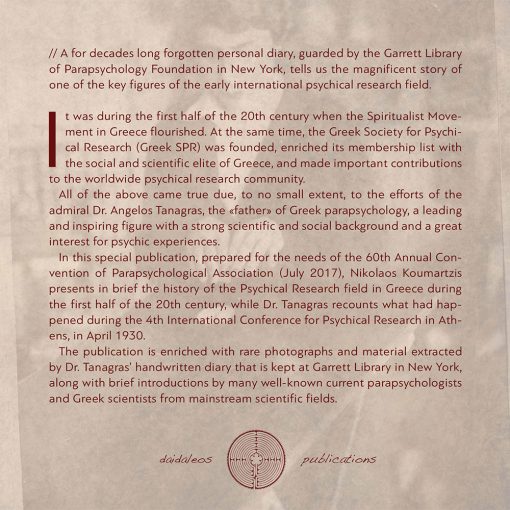 // A for decades long forgotten personal diary, guarded by the Garrett Library of Parapsychology Foundation in New York, tells us the magnificent story of one of the key figures of the early international psychical research field.

It was during the first half of the 20th century when the Spiritualist Movement in Greece flourished. At the same time, the Greek Society for Psychical Research (Greek SPR) was founded, enriched its membership list with the social and scientific elite of Greece, and made important contributions to the worldwide psychical research community.

All of the above came true due, to no small extent, to the efforts of the admiral Dr. Angelos Tanagras, the «father» of Greek parapsychology, a leading and inspiring figure with a strong scientific and social background and a great interest for psychic experiences.

In this special publication, prepared for the needs of the 60th Annual Convention of Parapsychological Association (July 2017), Nikolaos Koumartzis presents in brief the history of the Psychical Research field in Greece during the first half of the 20th century, while Dr. Tanagras recounts what had happened during the 4th International Conference for Psychical Research in Athens, in April 1930.

The publication is enriched with rare photographs and material extracted by Dr. Tanagras' handwritten diary that is kept at Garrett Library in New York, along with brief introductions by many well-known current parapsychologists and Greek scientists from mainstream scientific fields.

daidaleos publications